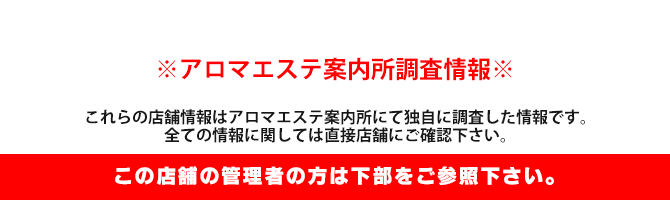 ※アロマエステ案内所調査情報※

これらの店舗情報はアロマエステ案内所にて独自に調査した情報です。
全ての情報に関しては直接店舗にご確認下さい。

この店舗の管理者の方は下部をご参照下さい。